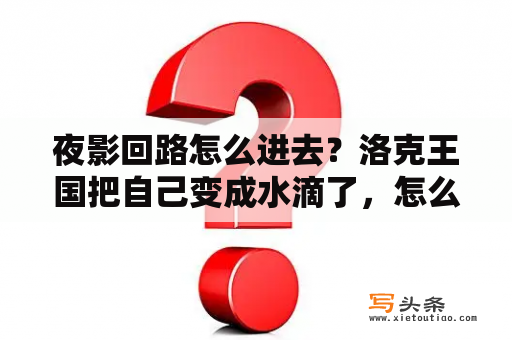 夜影回路怎么进去？洛克王国把自己变成水滴了，怎么

写头条
www.xietoutiao.com